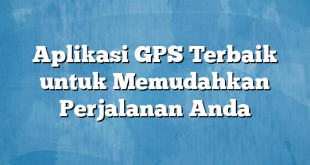 Aplikasi GPS Terbaik untuk Memudahkan Perjalanan Anda